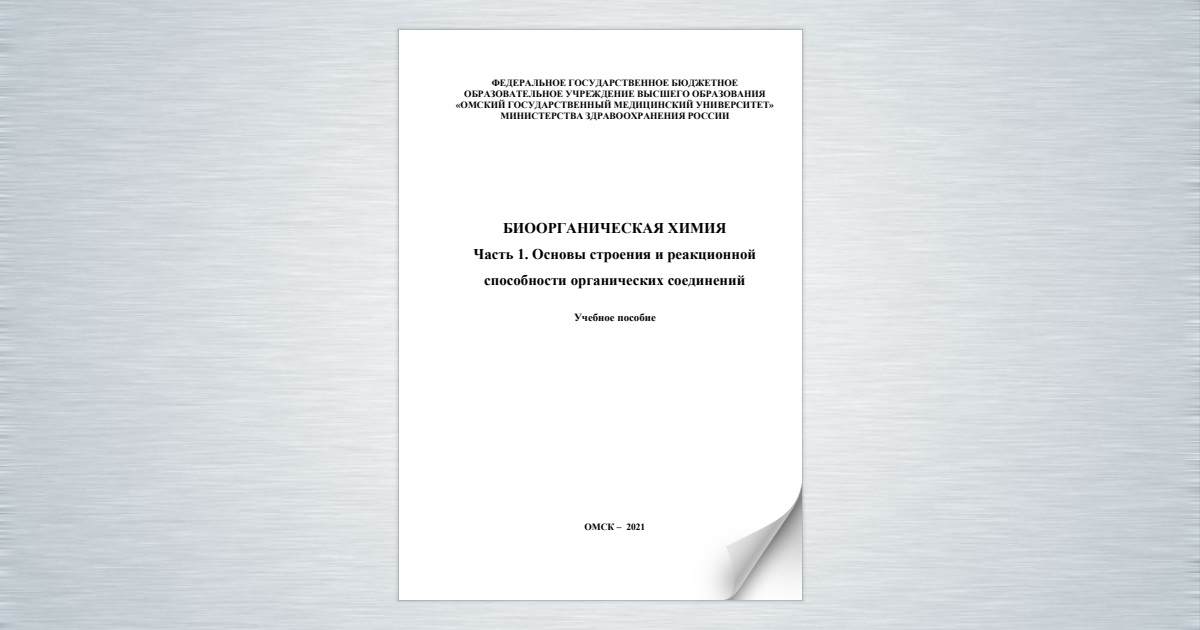 ФЕДЕРАЛЬНОЕ ГОСУДАРСТВЕННОЕ БЮДЖЕТНОЕ ОБРАЗОВАТЕЛЬНОЕ УЧРЕЖДЕНИЕ ВЫСШЕГО ОБРАЗОВАНИЯ «ОМСКИЙ ГОСУДАРСТВЕННЫЙ МЕДИЦИНСКИЙ УНИВЕРСИТЕТ» МИНИСТЕРСТВА ЗДРАВООХРАНЕНИЯ РОССИИ

БИООРГАНИЧЕСКАЯ ХИМИЯ
Часть 1. Основы строения и реакционной способности органических соединений

Учебное пособие

ОМСК – 2021